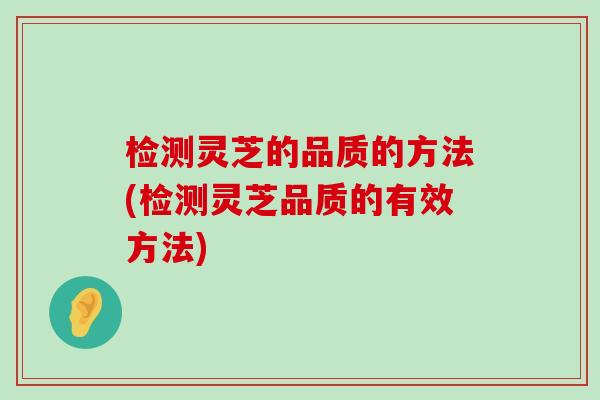 检测灵芝的品质的方法(检测灵芝品质的有效方法)